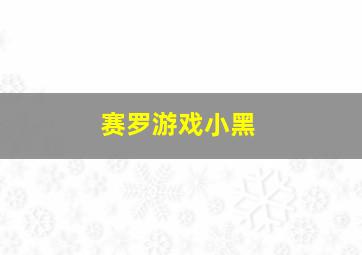 赛罗游戏小黑